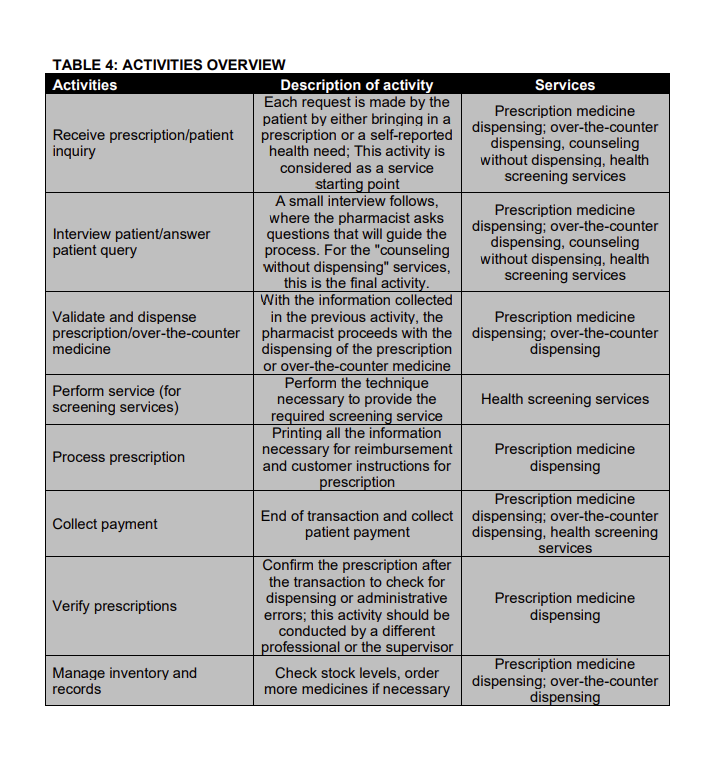 TABLE 4: ACTIVITIES OVERVIEW

| Activities | Description of activity | Services |
|---|---|---|
| Receive prescription/patient inquiry | Each request is made by the patient by either bringing in a prescription or a self-reported health need; This activity is considered as a service starting point | Prescription medicine dispensing; over-the-counter dispensing, counseling without dispensing, health screening services |
| Interview patient/answer patient query | A small interview follows, where the pharmacist asks questions that will guide the process. For the "counseling without dispensing" services, this is the final activity. | Prescription medicine dispensing; over-the-counter dispensing, counseling without dispensing, health screening services |
| Validate and dispense prescription/over-the-counter medicine | With the information collected in the previous activity, the pharmacist proceeds with the dispensing of the prescription or over-the-counter medicine | Prescription medicine dispensing; over-the-counter dispensing |
| Perform service (for screening services) | Perform the technique necessary to provide the required screening service | Health screening services |
| Process prescription | Printing all the information necessary for reimbursement and customer instructions for prescription | Prescription medicine dispensing |
| Collect payment | End of transaction and collect patient payment | Prescription medicine dispensing; over-the-counter dispensing, health screening services |
| Verify prescriptions | Confirm the prescription after the transaction to check for dispensing or administrative errors; this activity should be conducted by a different professional or the supervisor | Prescription medicine dispensing |
| Manage inventory and records | Check stock levels, order more medicines if necessary | Prescription medicine dispensing; over-the-counter dispensing |